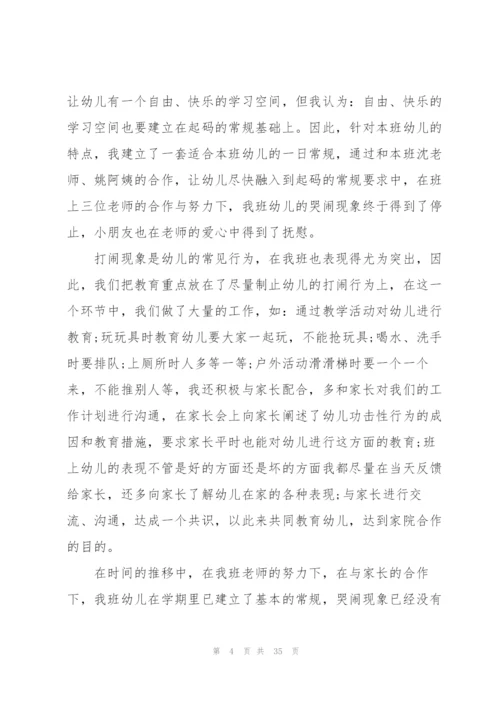 让幼儿有一个自由、快乐的学习空间，但我认为：自由、快乐的学习空间也要建立在起码的常规基础上。因此，针对本班幼儿的特点，我建立了一套适合本班幼儿的一日常规，通过和本班沈老师、姚阿姨的合作，让幼儿尽快融入到起码的常规要求中，在班上三位老师的合作与努力下，我班幼儿的哭闹现象终于得到了停止，小朋友也在老师的爱心中得到了抚慰。

打闹现象是幼儿的常见行为，在我班也表现得尤为突出，因此，我们把教育重点放在了尽量制止幼儿的打闹行为上，在这一个环节中，我们做了大量的工作，如：通过教学活动对幼儿进行教育；玩玩具时教育幼儿要大家一起玩，不能抢玩具；喝水、洗手时要排队；上厕所时人多等一等；户外活动滑滑梯时要一个一个来，不能推别人等，我还积极与家长配合，多和家长对我们的工作计划进行沟通，在家长会上向家长阐述了幼儿功击性行为的成因和教育措施，要求家长平时也能对幼儿进行这方面的教育；班上幼儿的表现不管是好的方面还是坏的方面我都尽量在当天反馈给家长，还多向家长了解幼儿在家的各种表现；与家长进行交流、沟通，达成一个共识，以此来共同教育幼儿，达到家院合作的目的。

在时间的推移中，在我班老师的努力下，在与家长的合作下，我班幼儿在学期里已建立了基本的常规，哭闹现象已经没有

第 4 页 共 35 页